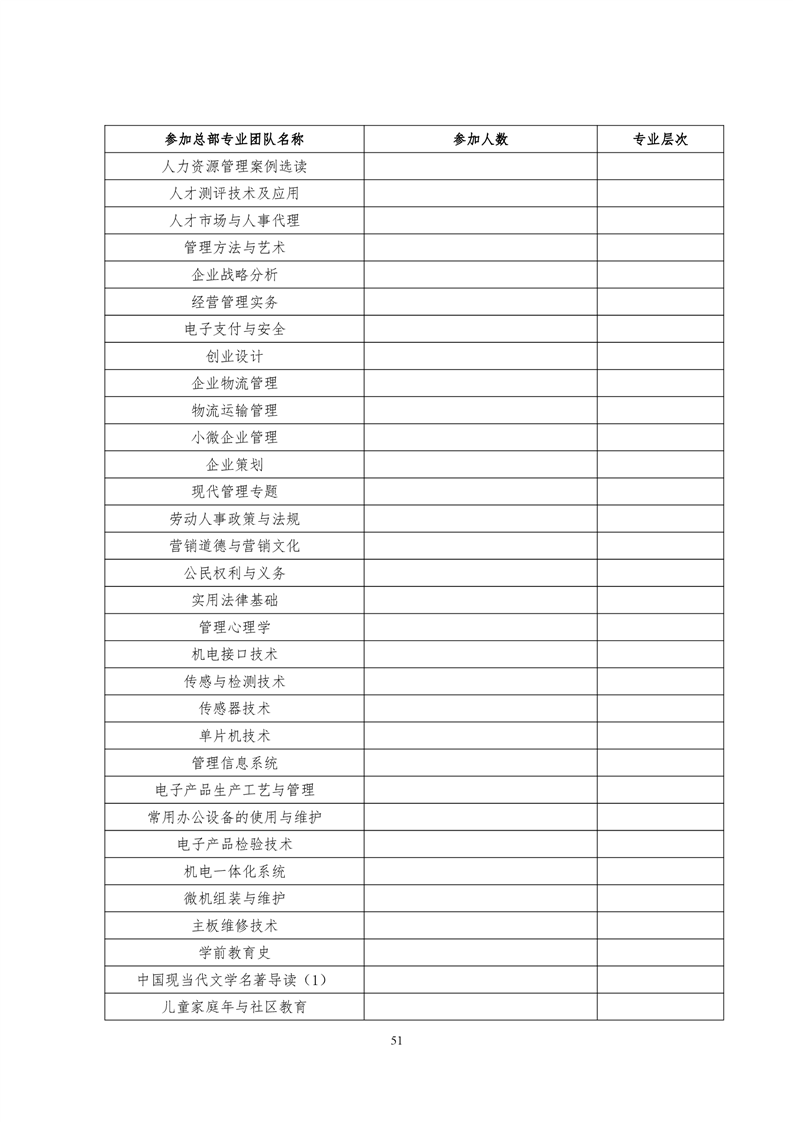 | 参加总部专业团队名称 | 参加人数 | 专业层次 |
|---|---|---|
| 人力资源管理案例选读 | | |
| 人才测评技术及应用 | | |
| 人才市场与人事代理 | | |
| 管理方法与艺术 | | |
| 企业战略分析 | | |
| 经营管理实务 | | |
| 电子支付与安全 | | |
| 创业设计 | | |
| 企业物流管理 | | |
| 物流运输管理 | | |
| 小微企业管理 | | |
| 企业策划 | | |
| 现代管理专题 | | |
| 劳动人事政策与法规 | | |
| 营销道德与营销文化 | | |
| 公民权利与义务 | | |
| 实用法律基础 | | |
| 管理心理学 | | |
| 机电接口技术 | | |
| 传感与检测技术 | | |
| 传感器技术 | | |
| 单片机技术 | | |
| 管理信息系统 | | |
| 电子产品生产工艺与管理 | | |
| 常用办公设备的使用与维护 | | |
| 电子产品检验技术 | | |
| 机电一体化系统 | | |
| 微机组装与维护 | | |
| 主板维修技术 | | |
| 学前教育史 | | |
| 中国现当代文学名著导读（1） | | |
| 儿童家庭年与社区教育 | | |

51